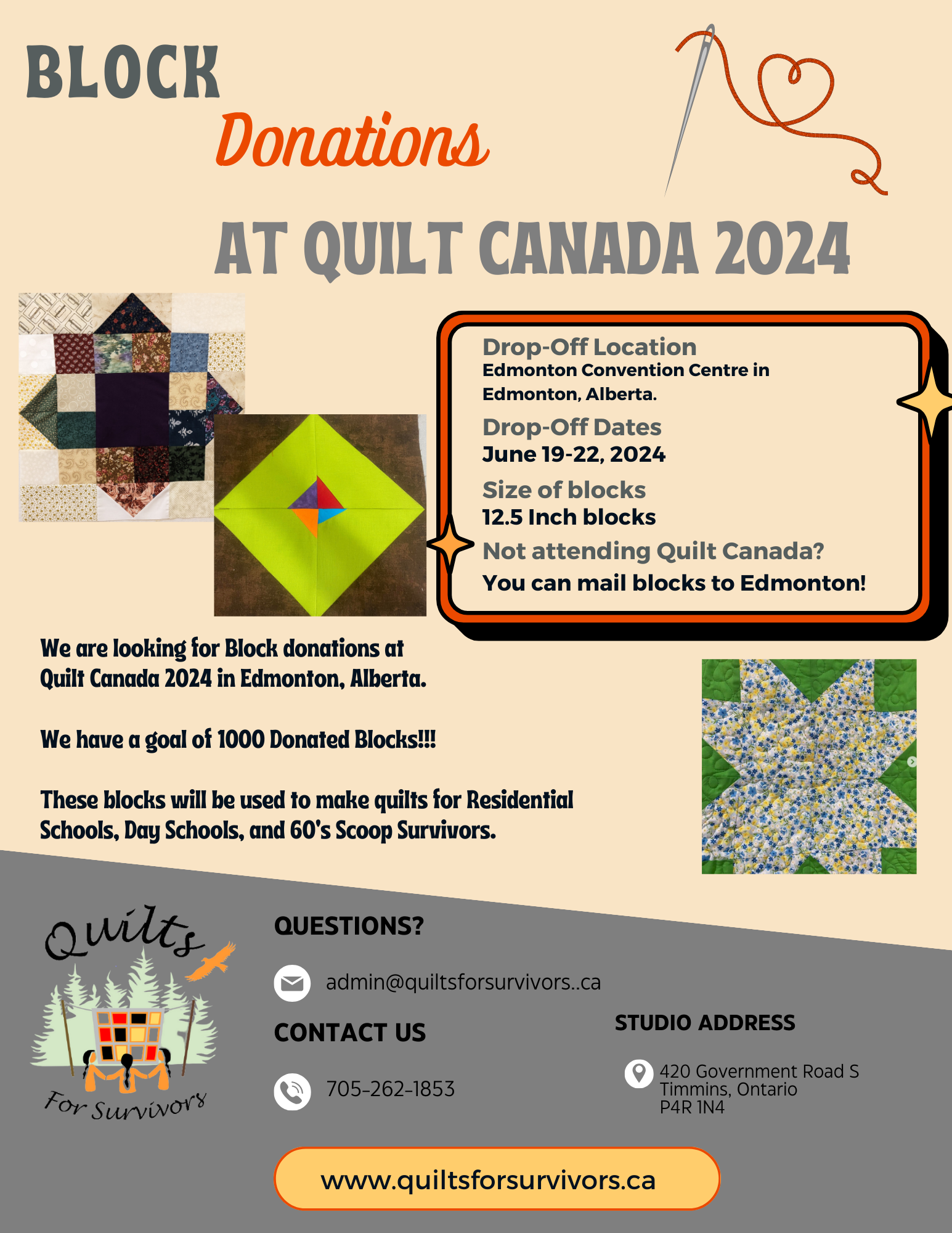 BLOCK

Donations

AT QUILT CANADA 2024

Drop-Off Location
Edmonton Convention Centre in Edmonton, Alberta.

Drop-Off Dates
June 19-22, 2024

Size of blocks
12.5 Inch blocks

Not attending Quilt Canada?
You can mail blocks to Edmonton!

We are looking for Block donations at Quilt Canada 2024 in Edmonton, Alberta.

We have a goal of 1000 Donated Blocks!!!

These blocks will be used to make quilts for Residential Schools, Day Schools, and 60's Scoop Survivors.

Quilts For Survivors

QUESTIONS?

admin@quiltsforsurvivors..ca

CONTACT US

705-262-1853

STUDIO ADDRESS

420 Government Road S
Timmins, Ontario
P4R 1N4

www.quiltsforsurvivors.ca